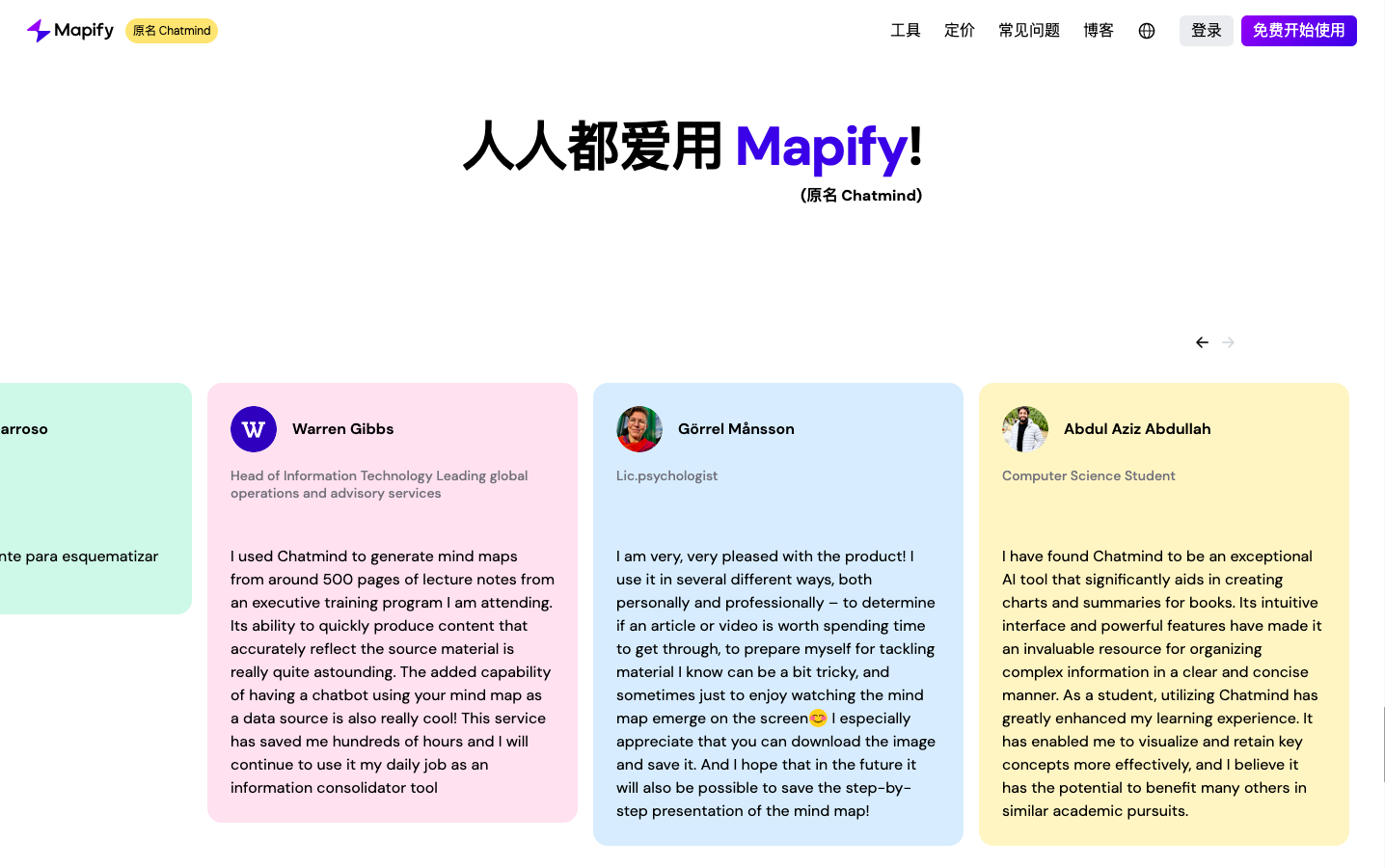 Mapify 原名 Chatmind

工具 定价 常见问题 博客 登录 免费开始使用

人人都爱用 Mapify!
(原名 Chatmind)

arroso

nte para esquematizar

W Warren Gibbs

Head of Information Technology Leading global operations and advisory services

I used Chatmind to generate mind maps from around 500 pages of lecture notes from an executive training program I am attending. Its ability to quickly produce content that accurately reflect the source material is really quite astounding. The added capability of having a chatbot using your mind map as a data source is also really cool! This service has saved me hundreds of hours and I will continue to use it my daily job as an information consolidator tool

Görrel Månsson

Lic.psychologist

I am very, very pleased with the product! I use it in several different ways, both personally and professionally – to determine if an article or video is worth spending time to get through, to prepare myself for tackling material I know can be a bit tricky, and sometimes just to enjoy watching the mind map emerge on the screen😊 I especially appreciate that you can download the image and save it. And I hope that in the future it will also be possible to save the step-by-step presentation of the mind map!

Abdul Aziz Abdullah

Computer Science Student

I have found Chatmind to be an exceptional AI tool that significantly aids in creating charts and summaries for books. Its intuitive interface and powerful features have made it an invaluable resource for organizing complex information in a clear and concise manner. As a student, utilizing Chatmind has greatly enhanced my learning experience. It has enabled me to visualize and retain key concepts more effectively, and I believe it has the potential to benefit many others in similar academic pursuits.